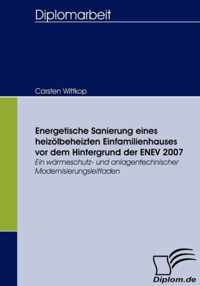 Diplomarbeit

Carsten Wittkop

Energetische Sanierung eines heizölbeheizten Einfamilienhauses vor dem Hintergrund der ENEV 2007

Ein wärmeschutz- und anlagentechnischer Modernisierungsleitfaden

Diplom.de